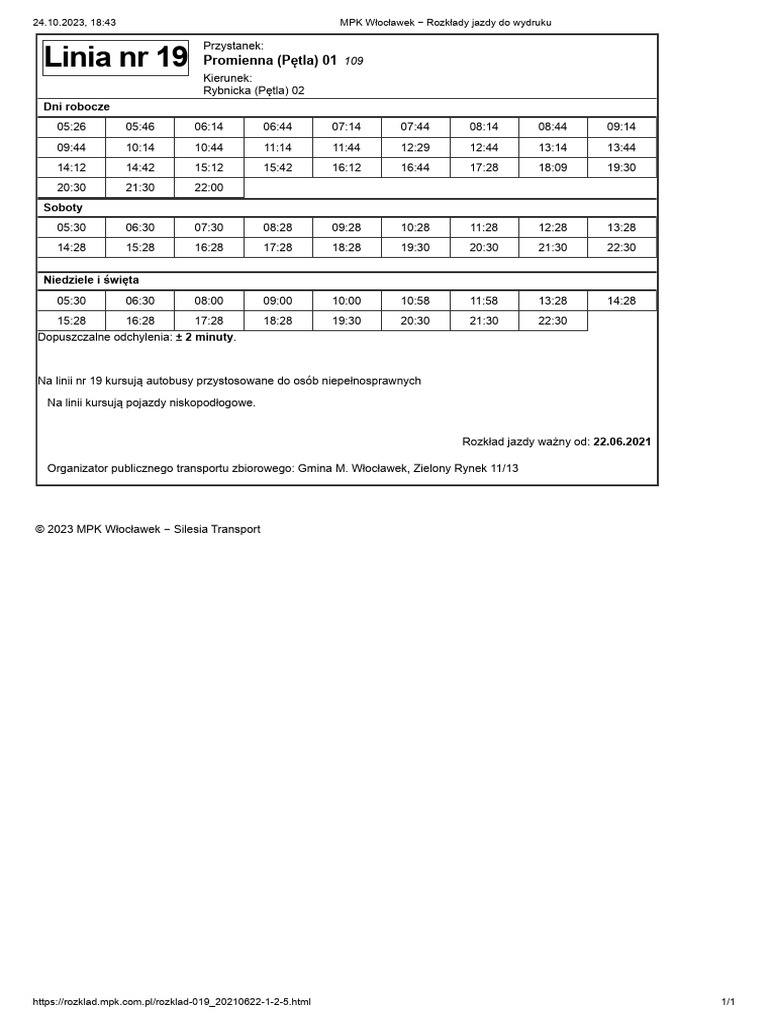 24.10.2023, 18:43 MPK Włocławek − Rozkłady jazdy do wydruku

Linia nr 19

Przystanek:
Promienna (Pętla) 01 109
Kierunek:
Rybnicka (Pętla) 02

Dni robocze

| 05:26 | 05:46 | 06:14 | 06:44 | 07:14 | 07:44 | 08:14 | 08:44 | 09:14 |
|---|---|---|---|---|---|---|---|---|
| 09:44 | 10:14 | 10:44 | 11:14 | 11:44 | 12:29 | 12:44 | 13:14 | 13:44 |
| 14:12 | 14:42 | 15:12 | 15:42 | 16:12 | 16:44 | 17:28 | 18:09 | 19:30 |
| 20:30 | 21:30 | 22:00 | | | | | | |

Soboty

| 05:30 | 06:30 | 07:30 | 08:28 | 09:28 | 10:28 | 11:28 | 12:28 | 13:28 |
|---|---|---|---|---|---|---|---|---|
| 14:28 | 15:28 | 16:28 | 17:28 | 18:28 | 19:30 | 20:30 | 21:30 | 22:30 |

Niedziele i święta

| 05:30 | 06:30 | 08:00 | 09:00 | 10:00 | 10:58 | 11:58 | 13:28 | 14:28 |
|---|---|---|---|---|---|---|---|---|
| 15:28 | 16:28 | 17:28 | 18:28 | 19:30 | 20:30 | 21:30 | 22:30 | |

Dopuszczalne odchylenia: ± 2 minuty.

Na linii nr 19 kursują autobusy przystosowane do osób niepełnosprawnych

Na linii kursują pojazdy niskopodłogowe.

Rozkład jazdy ważny od: 22.06.2021

Organizator publicznego transportu zbiorowego: Gmina M. Włocławek, Zielony Rynek 11/13

© 2023 MPK Włocławek − Silesia Transport

https://rozklad.mpk.com.pl/rozklad-019_20210622-1-2-5.html 1/1